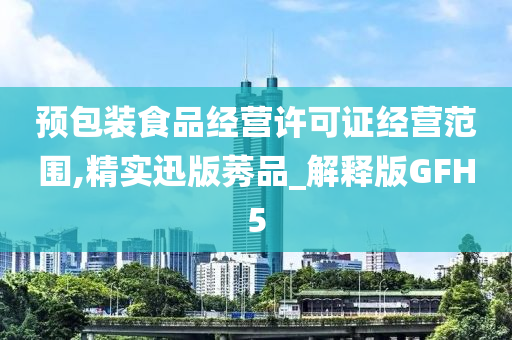 预包装食品经营许可证经营范围,精实迅版莠品_解释版GFH5